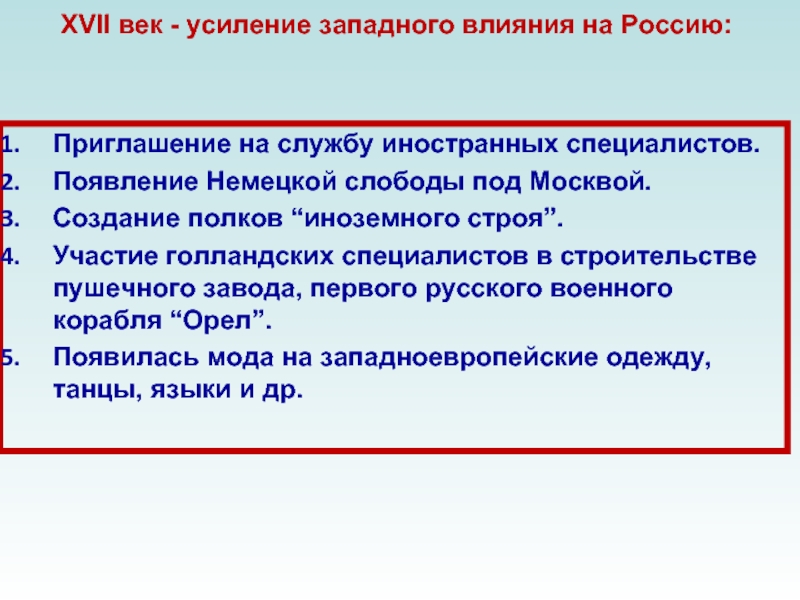 XVII век - усиление западного влияния на Россию:

1. Приглашение на службу иностранных специалистов.
2. Появление Немецкой слободы под Москвой.
3. Создание полков “иноземного строя”.
4. Участие голландских специалистов в строительстве пушечного завода, первого русского военного корабля “Орел”.
5. Появилась мода на западноевропейские одежду, танцы, языки и др.